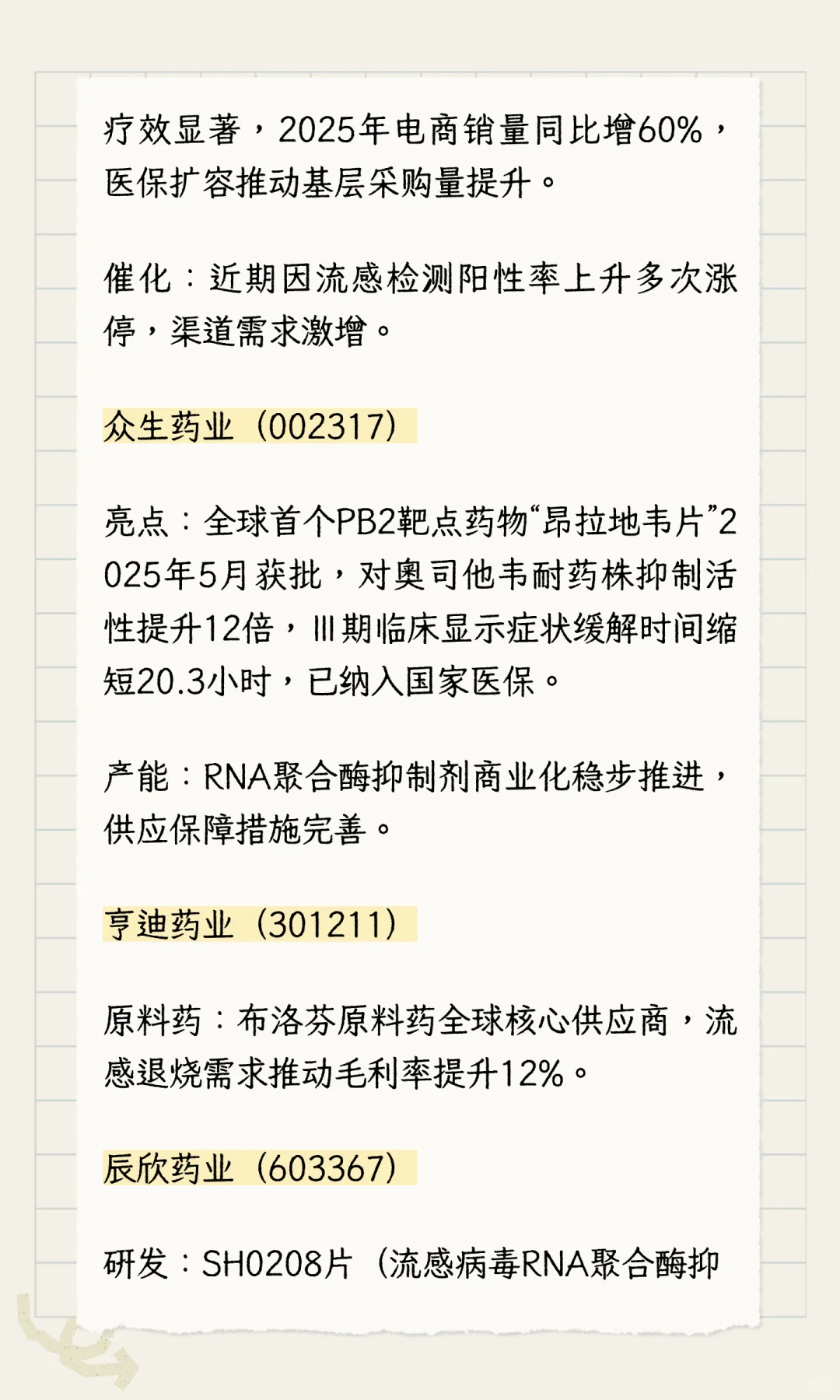 疗效显著，2025年电商销量同比增60%，医保扩容推动基层采购量提升。

催化：近期因流感检测阳性率上升多次涨停，渠道需求激增。

众生药业（002317）

亮点：全球首个PB2靶点药物“昂拉地韦片”2025年5月获批，对奥司他韦耐药株抑制活性提升12倍，Ⅲ期临床显示症状缓解时间缩短20.3小时，已纳入国家医保。

产能：RNA聚合酶抑制剂商业化稳步推进，供应保障措施完善。

亨迪药业（301211）

原料药：布洛芬原料药全球核心供应商，流感退烧需求推动毛利率提升12%。

辰欣药业（603367）

研发：SH0208片（流感病毒RNA聚合酶抑